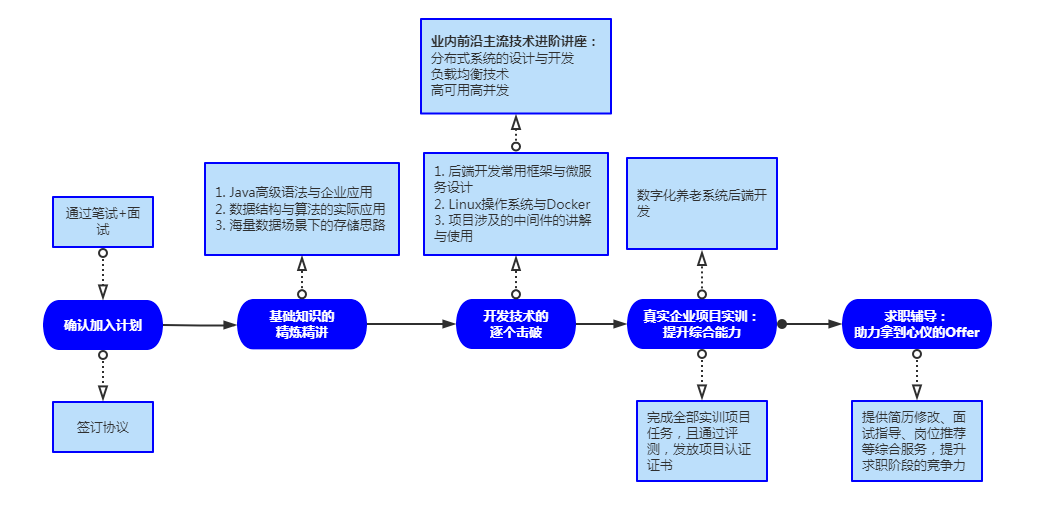 业内前沿主流技术进阶讲座：
分布式系统的设计与开发
负载均衡技术
高可用高并发

通过笔试+面试

1. Java高级语法与企业应用
2. 数据结构与算法的实际应用
3. 海量数据场景下的存储思路

1. 后端开发常用框架与微服务设计
2. Linux操作系统与Docker
3. 项目涉及的中间件的讲解与使用

数字化养老系统后端开发

确认加入计划

基础知识的精炼精讲

开发技术的逐个击破

真实企业项目实训：提升综合能力

求职辅导：助力拿到心仪的Offer

签订协议

完成全部实训项目任务，且通过评测，发放项目认证证书

提供简历修改、面试指导、岗位推荐等综合服务，提升求职阶段的竞争力